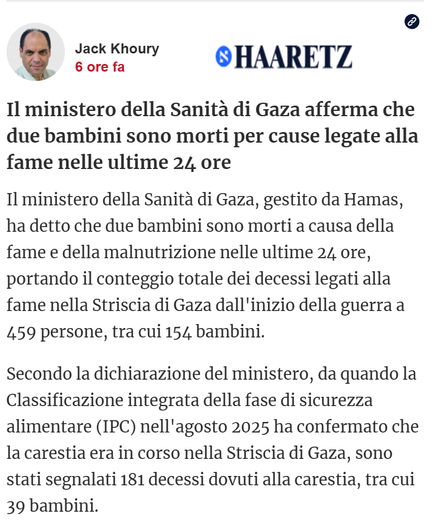 Jack Khoury
6 ore fa

HAARETZ

Il ministero della Sanità di Gaza afferma che due bambini sono morti per cause legate alla fame nelle ultime 24 ore

Il ministero della Sanità di Gaza, gestito da Hamas, ha detto che due bambini sono morti a causa della fame e della malnutrizione nelle ultime 24 ore, portando il conteggio totale dei decessi legati alla fame nella Striscia di Gaza dall'inizio della guerra a 459 persone, tra cui 154 bambini.

Secondo la dichiarazione del ministero, da quando la Classificazione integrata della fase di sicurezza alimentare (IPC) nell'agosto 2025 ha confermato che la carestia era in corso nella Striscia di Gaza, sono stati segnalati 181 decessi dovuti alla carestia, tra cui 39 bambini.